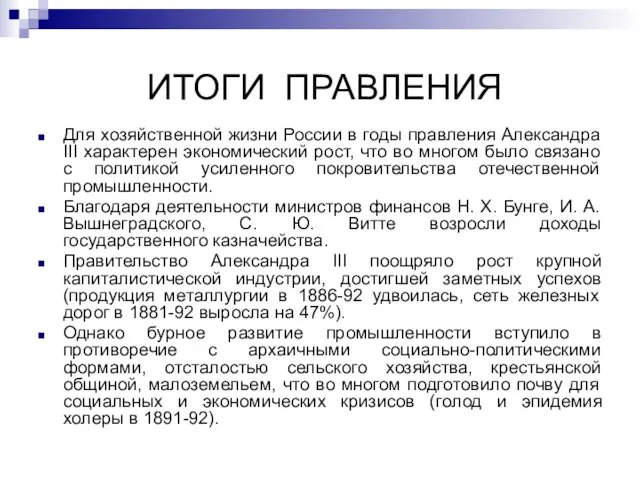 ИТОГИ ПРАВЛЕНИЯ

Для хозяйственной жизни России в годы правления Александра III характерен экономический рост, что во многом было связано с политикой усиленного покровительства отечественной промышленности.

Благодаря деятельности министров финансов Н. Х. Бунге, И. А. Вышнеградского, С. Ю. Витте возросли доходы государственного казначейства.

Правительство Александра III поощряло рост крупной капиталистической индустрии, достигшей заметных успехов (продукция металлургии в 1886-92 удвоилась, сеть железных дорог в 1881-92 выросла на 47%).

Однако бурное развитие промышленности вступило в противоречие с архаичными социально-политическими формами, отсталостью сельского хозяйства, крестьянской общиной, малоземельем, что во многом подготовило почву для социальных и экономических кризисов (голод и эпидемия холеры в 1891-92).